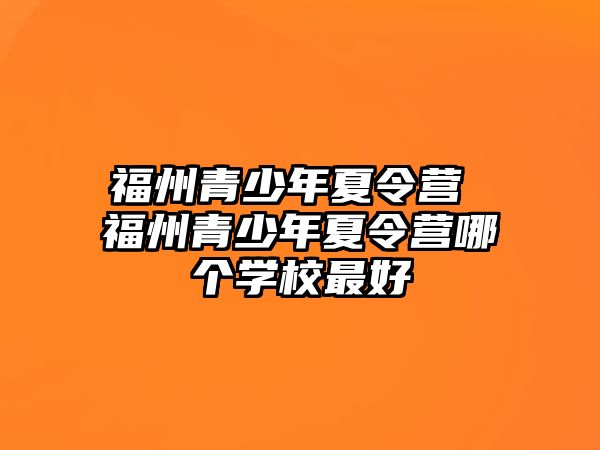 福州青少年夏令营 福州青少年夏令营哪个学校最好